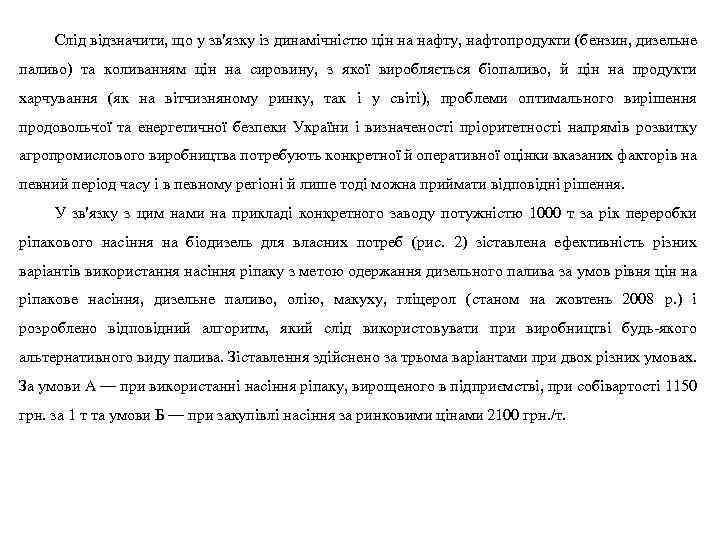 Слід відзначити, що у зв'язку із динамічністю цін на нафту, нафтопродукти (бензин, дизельне паливо) та коливанням цін на сировину, з якої виробляється біопаливо, й цін на продукти харчування (як на вітчизняному ринку, так і у світі), проблеми оптимального вирішення продовольчої та енергетичної безпеки України і визначеності пріоритетності напрямів розвитку агропромислового виробництва потребують конкретної й оперативної оцінки вказаних факторів на певний період часу і в певному регіоні й лише тоді можна приймати відповідні рішення.

У зв'язку з цим нами на прикладі конкретного заводу потужністю 1000 т за рік переробки ріпакового насіння на біодизель для власних потреб (рис. 2) зіставлена ефективність різних варіантів використання насіння ріпаку з метою одержання дизельного палива за умов рівня цін на ріпакове насіння, дизельне паливо, олію, макуху, гліцерол (станом на жовтень 2008 р.) і розроблено відповідний алгоритм, який слід використовувати при виробництві будь-якого альтернативного виду палива. Зіставлення здійснено за трьома варіантами при двох різних умовах. За умови А — при використанні насіння ріпаку, вирощеного в підприємстві, при собівартості 1150 грн. за 1 т та умови Б — при закупівлі насіння за ринковими цінами 2100 грн./т.